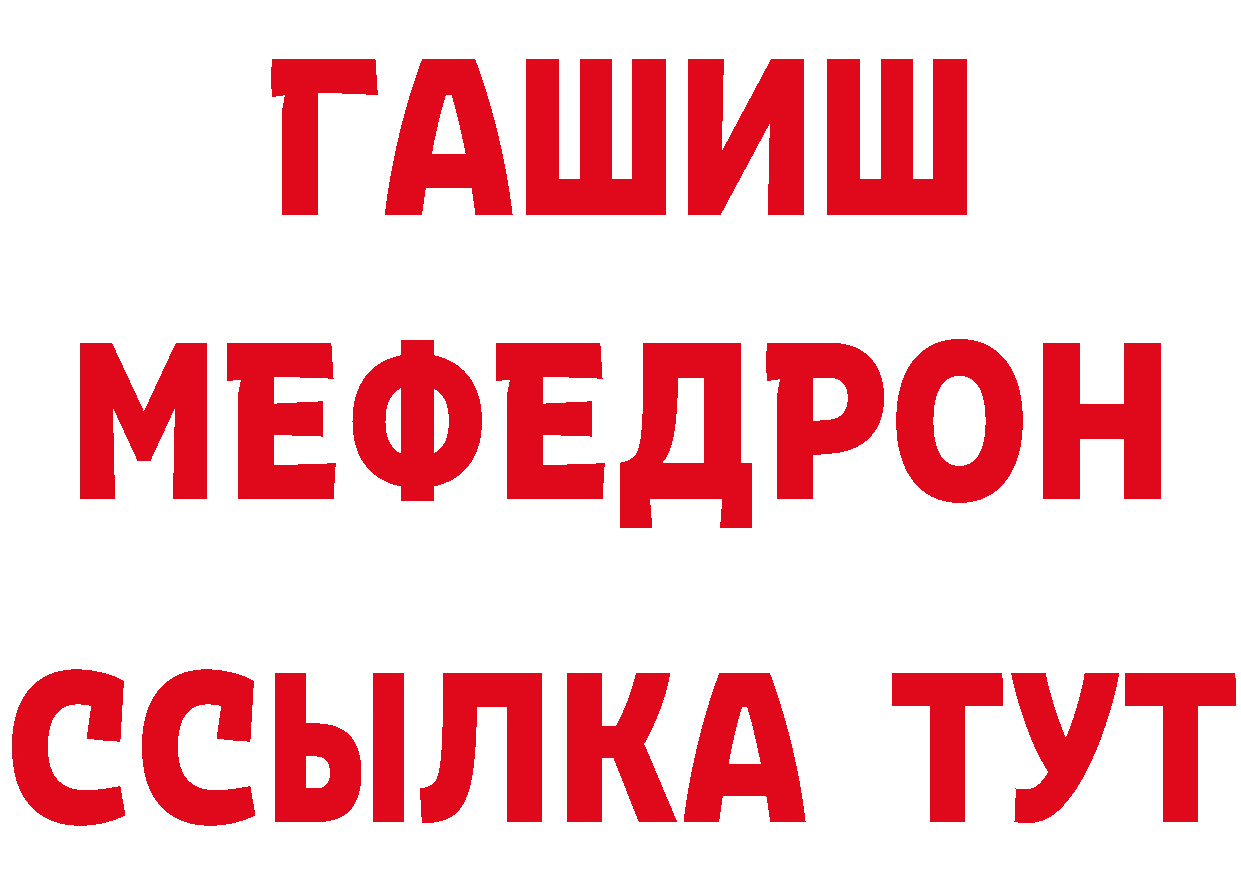 ГАШИШ
МЕФЕДРОН
ССЫЛКА ТУТ